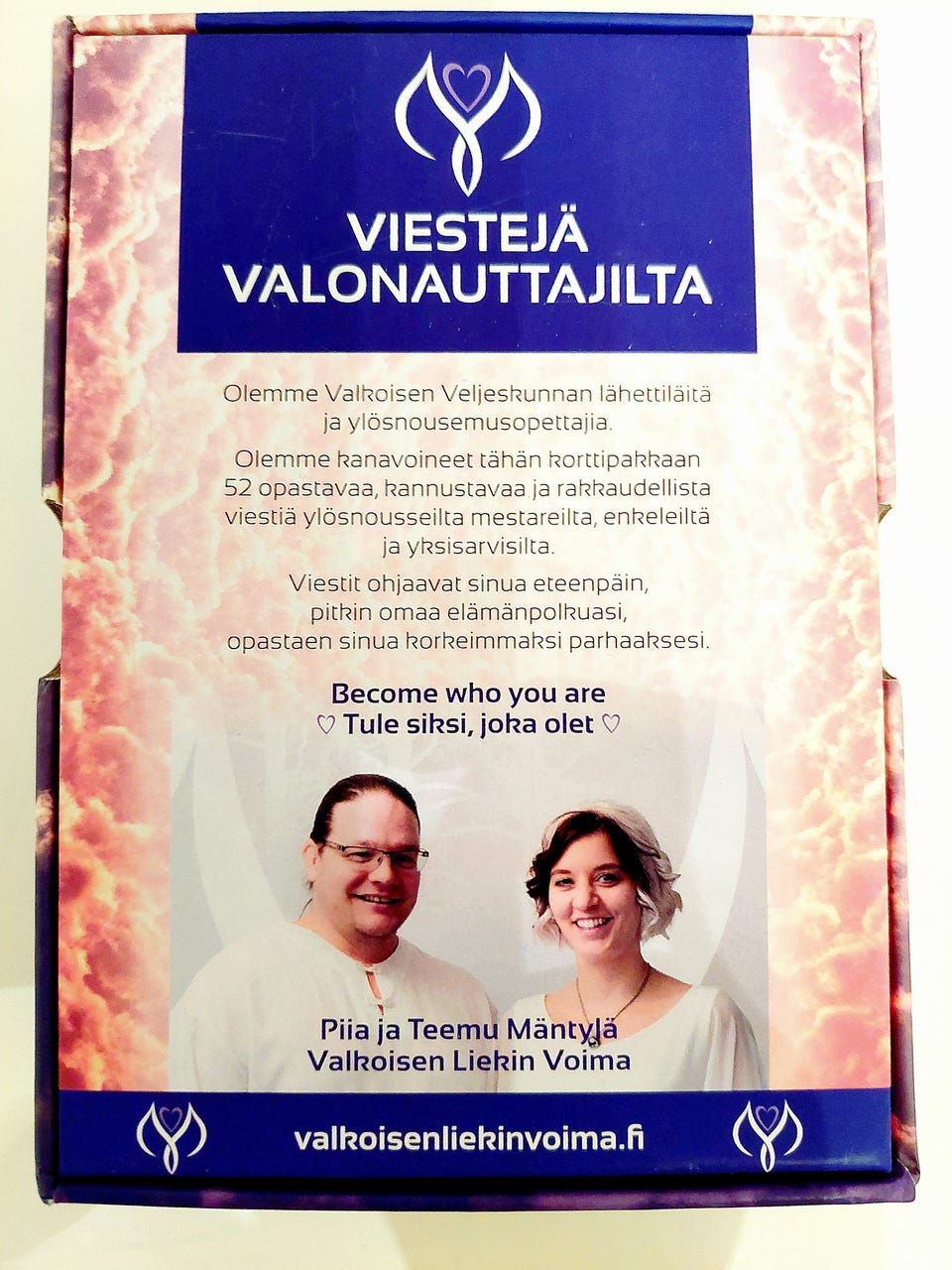 VIESTEJÄ VALONAUTTAJILTA

Olemme Valkoisen Veljeskunnan lähettiläitä ja ylösnousemusopettajia.

Olemme kanavoineet tähän korttipakkaan 52 opastavaa, kannustavaa ja rakkaudellista viestiä ylösnousseilta mestareilta, enkeleiltä ja yksisarvisilta.

Viestit ohjaavat sinua eteenpäin, pitkin omaa elämänpolkuasi, opastaen sinua korkeimmaksi parhaaksesi.

Become who you are
♡ Tule siksi, joka olet ♡

Piia ja Teemu Mäntylä
Valkoisen Liekin Voima

valkoisenliekinvoima.fi